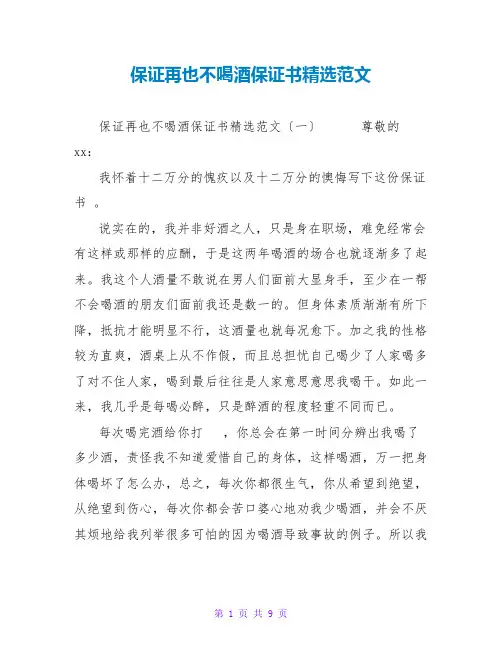 保证再也不喝酒保证书精选范文

保证再也不喝酒保证书精选范文〔一〕　　尊敬的xx:

我怀着十二万分的愧疚以及十二万分的懊悔写下这份保证书 。

说实在的，我并非好酒之人，只是身在职场，难免经常会有这样或那样的应酬，于是这两年喝酒的场合也就逐渐多了起来。我这个人酒量不敢说在男人们面前大显身手，至少在一帮不会喝酒的朋友们面前我还是数一的。但身体素质渐渐有所下降，抵抗才能明显不行，这酒量也就每况愈下。加之我的性格较为直爽，酒桌上从不作假，而且总担忧自己喝少了人家喝多了对不住人家，喝到最后往往是人家意思意思我喝干。如此一来，我几乎是每喝必醉，只是醉酒的程度轻重不同而已。

每次喝完酒给你打　，你总会在第一时间分辨出我喝了多少酒，责怪我不知道爱惜自己的身体，这样喝酒，万一把身体喝坏了怎么办，总之，每次你都很生气，你从希望到绝望，从绝望到伤心，每次你都会苦口婆心地劝我少喝酒，并会不厌其烦地给我列举很多可怕的因为喝酒导致事故的例子。所以我

第 1 页 共 9 页